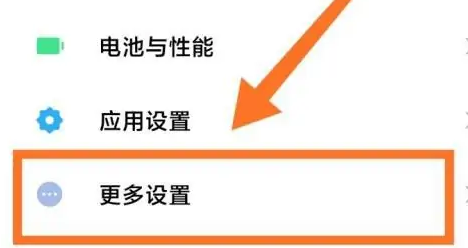 电池与性能

应用设置

更多设置